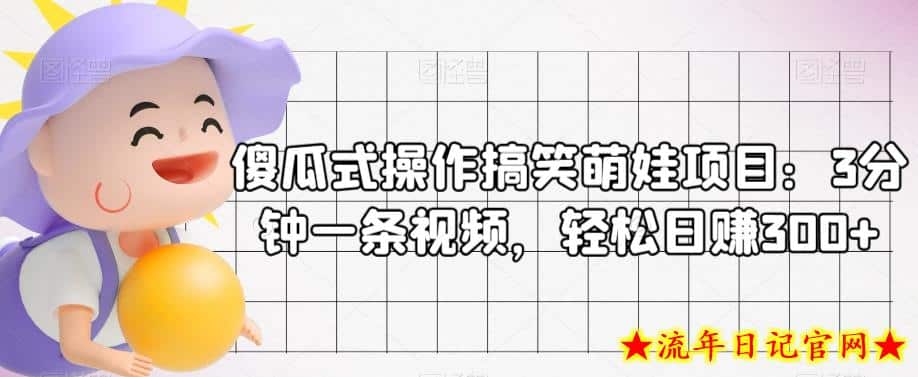 傻瓜式操作搞笑萌娃项目：3分钟一条视频，轻松日赚300+

★流年日记官网★